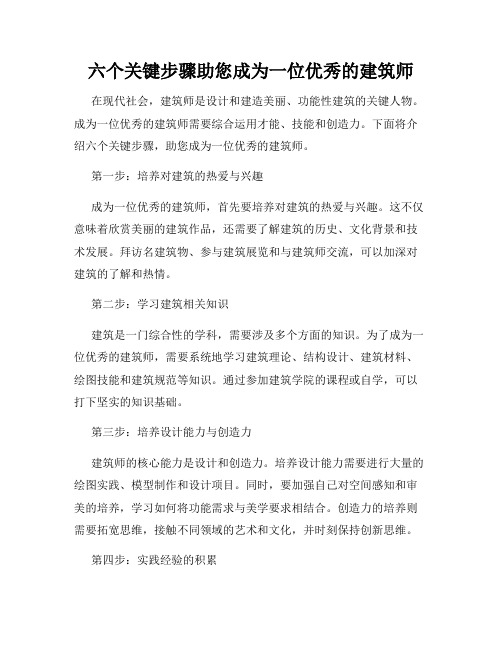 六个关键步骤助您成为一位优秀的建筑师

在现代社会，建筑师是设计和建造美丽、功能性建筑的关键人物。成为一位优秀的建筑师需要综合运用才能、技能和创造力。下面将介绍六个关键步骤，助您成为一位优秀的建筑师。

第一步：培养对建筑的热爱与兴趣

成为一位优秀的建筑师，首先要培养对建筑的热爱与兴趣。这不仅意味着欣赏美丽的建筑作品，还需要了解建筑的历史、文化背景和技术发展。拜访名建筑物、参与建筑展览和与建筑师交流，可以加深对建筑的了解和热情。

第二步：学习建筑相关知识

建筑是一门综合性的学科，需要涉及多个方面的知识。为了成为一位优秀的建筑师，需要系统地学习建筑理论、结构设计、建筑材料、绘图技能和建筑规范等知识。通过参加建筑学院的课程或自学，可以打下坚实的知识基础。

第三步：培养设计能力与创造力

建筑师的核心能力是设计和创造力。培养设计能力需要进行大量的绘图实践、模型制作和设计项目。同时，要加强自己对空间感知和审美的培养，学习如何将功能需求与美学要求相结合。创造力的培养则需要拓宽思维，接触不同领域的艺术和文化，并时刻保持创新思维。

第四步：实践经验的积累